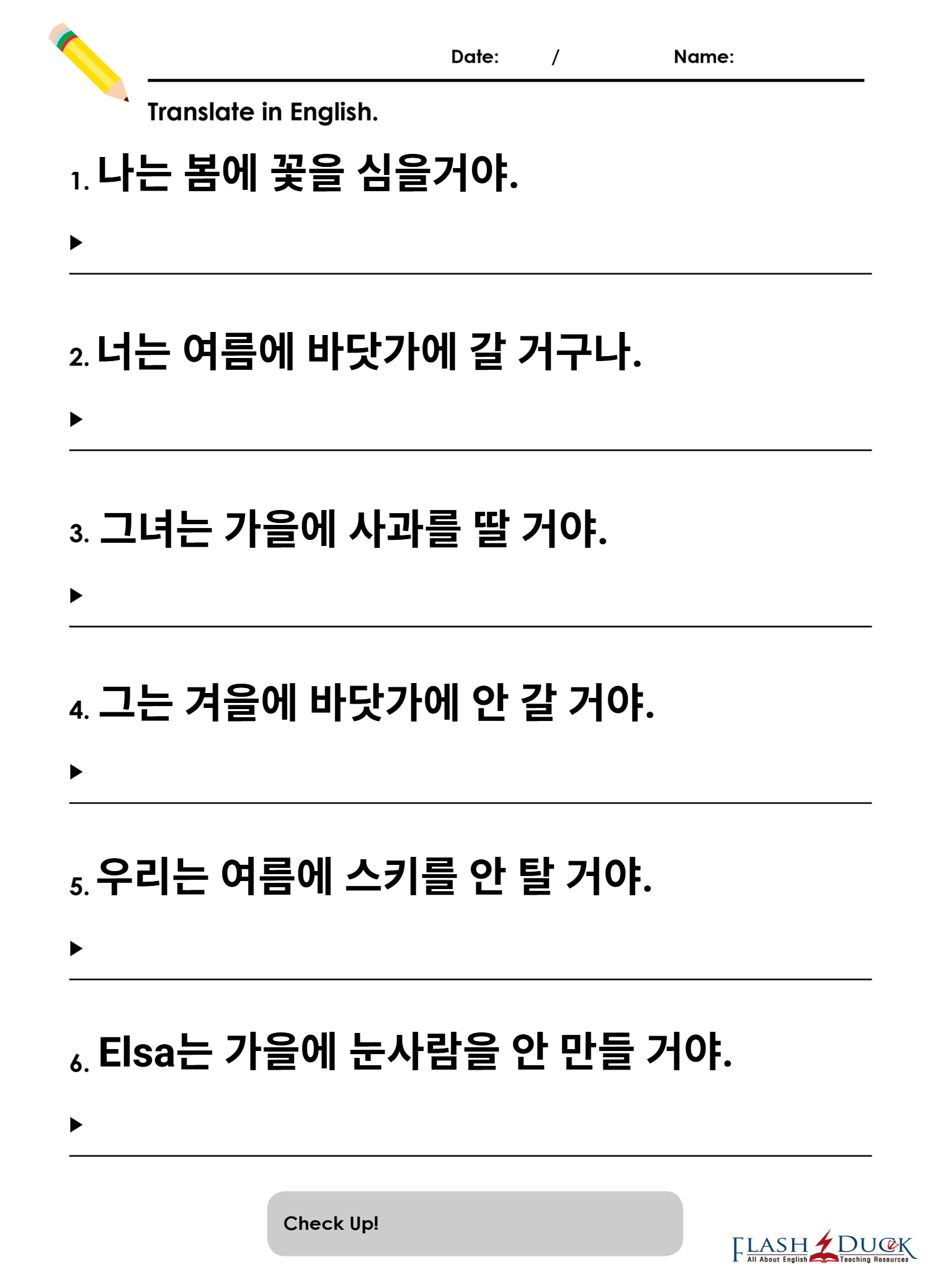 Date: /
Name:

Translate in English.

1. 나는 봄에 꽃을 심을거야.

▶

2. 너는 여름에 바닷가에 갈 거구나.

▶

3. 그녀는 가을에 사과를 딸 거야.

▶

4. 그는 겨울에 바닷가에 안 갈 거야.

▶

5. 우리는 여름에 스키를 안 탈 거야.

▶

6. Elsa는 가을에 눈사람을 안 만들 거야.

▶

Check Up!

FLASH DUCK
All About English Teaching Resources